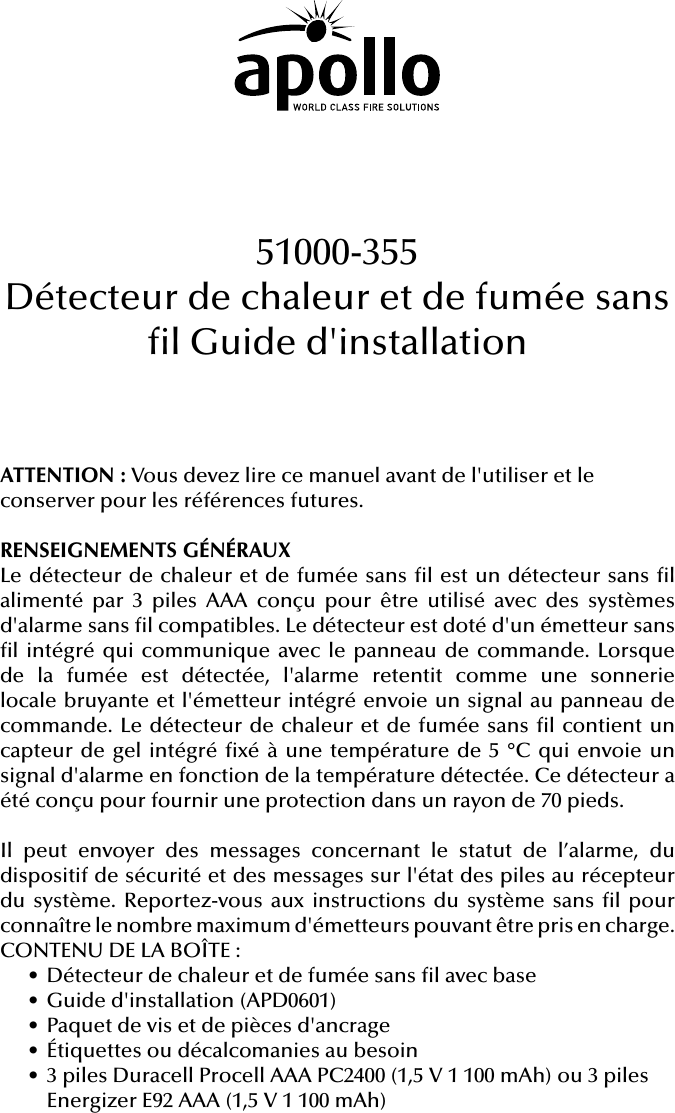 apollo
WORLD CLASS FIRE SOLUTIONS

51000-355
Détecteur de chaleur et de fumée sans fil Guide d'installation

ATTENTION : Vous devez lire ce manuel avant de l'utiliser et le conserver pour les références futures.

RENSEIGNEMENTS GÉNÉRAUX
Le détecteur de chaleur et de fumée sans fil est un détecteur sans fil alimenté par 3 piles AAA conçu pour être utilisé avec des systèmes d'alarme sans fil compatibles. Le détecteur est doté d'un émetteur sans fil intégré qui communique avec le panneau de commande. Lorsque de la fumée est détectée, l'alarme retentit comme une sonnerie locale bruyante et l'émetteur intégré envoie un signal au panneau de commande. Le détecteur de chaleur et de fumée sans fil contient un capteur de gel intégré fixé à une température de 5 °C qui envoie un signal d'alarme en fonction de la température détectée. Ce détecteur a été conçu pour fournir une protection dans un rayon de 70 pieds.

Il peut envoyer des messages concernant le statut de l'alarme, du dispositif de sécurité et des messages sur l'état des piles au récepteur du système. Reportez-vous aux instructions du système sans fil pour connaître le nombre maximum d'émetteurs pouvant être pris en charge.
CONTENU DE LA BOÎTE :
• Détecteur de chaleur et de fumée sans fil avec base
• Guide d'installation (APD0601)
• Paquet de vis et de pièces d'ancrage
• Étiquettes ou décalcomanies au besoin
• 3 piles Duracell Procell AAA PC2400 (1,5 V 1 100 mAh) ou 3 piles Energizer E92 AAA (1,5 V 1 100 mAh)